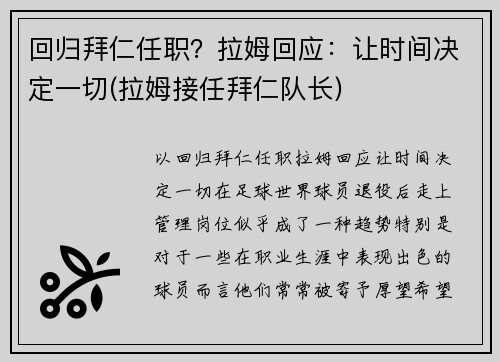 回归拜仁任职？拉姆回应：让时间决定一切(拉姆接任拜仁队长)

以回归拜仁任职拉姆回应让时间决定一切在足球世界球员退役后走上管理岗位似乎成了一种趋势特别是对于一些在职业生涯中表现出色的球员而言他们常常被寄予厚望希望